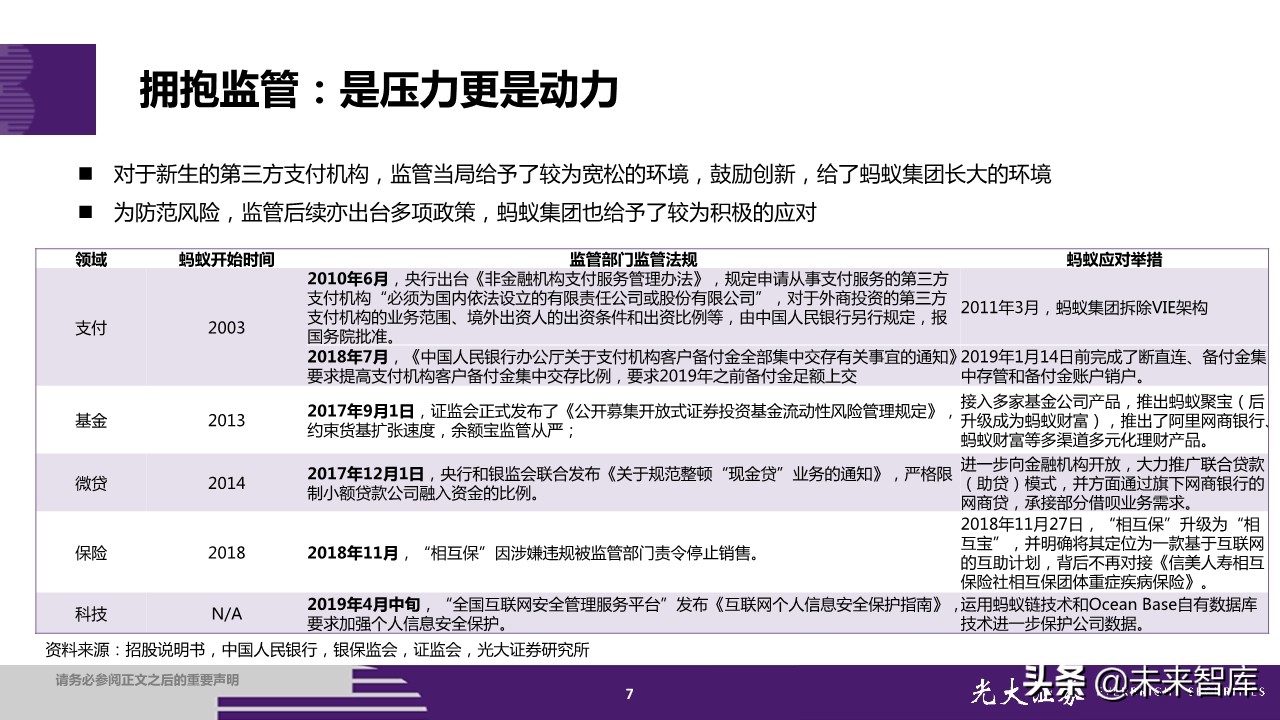 拥抱监管：是压力更是动力

■ 对于新生的第三方支付机构，监管当局给予了较为宽松的环境，鼓励创新，给了蚂蚁集团长大的环境

■ 为防范风险，监管后续亦出台多项政策，蚂蚁集团也给予了较为积极的应对

| 领域 | 蚂蚁开始时间 | 监管部门监管法规 | 蚂蚁应对举措 |
|---|---|---|---|
| 支付 | 2003 | 2010年6月，央行出台《非金融机构支付服务管理办法》，规定申请从事支付服务的第三方支付机构“必须为国内依法设立的有限责任公司或股份有限公司”，对于外商投资的第三方支付机构的业务范围、境外出资人的出资条件和出资比例等，由中国人民银行另行规定，报国务院批准。 | 2011年3月，蚂蚁集团拆除VIE架构 |
| | | 2018年7月，《中国人民银行办公厅关于支付机构客户备付金全部集中交存有关事宜的通知》要求提高支付机构客户备付金集中交存比例，要求2019年之前备付金足额上交 | 2019年1月14日前完成了断直连、备付金集中存管和备付金账户销户。 |
| 基金 | 2013 | 2017年9月1日，证监会正式发布了《公开募集开放式证券投资基金流动性风险管理规定》，约束货基扩张速度，余额宝监管从严； | 接入多家基金公司产品，推出蚂蚁聚宝（后升级成为蚂蚁财富），推出了阿里网商银行、蚂蚁财富等多渠道多元化理财产品。 |
| 微贷 | 2014 | 2017年12月1日，央行和银监会联合发布《关于规范整顿“现金贷”业务的通知》，严格限制小额贷款公司融入资金的比例。 | 进一步向金融机构开放，大力推广联合贷款（助贷）模式，并方面通过旗下网商银行的网商贷，承接部分借呗业务需求。 |
| 保险 | 2018 | 2018年11月，“相互保”因涉嫌违规被监管部门责令停止销售。 | 2018年11月27日，“相互保”升级为“相互宝”，并明确将其定位为一款基于互联网的互助计划，背后不再对接《信美人寿相互保险社相互保团体重症疾病保险》。 |
| 科技 | N/A | 2019年4月中旬，“全国互联网安全管理服务平台”发布《互联网个人信息安全保护指南》，要求加强个人信息安全保护。 | 运用蚂蚁链技术和Ocean Base自有数据库技术进一步保护公司数据。 |

资料来源：招股说明书，中国人民银行，银保监会，证监会，光大证券研究所

请务必参阅正文之后的重要声明

7

光大证券 头条 @未来智库